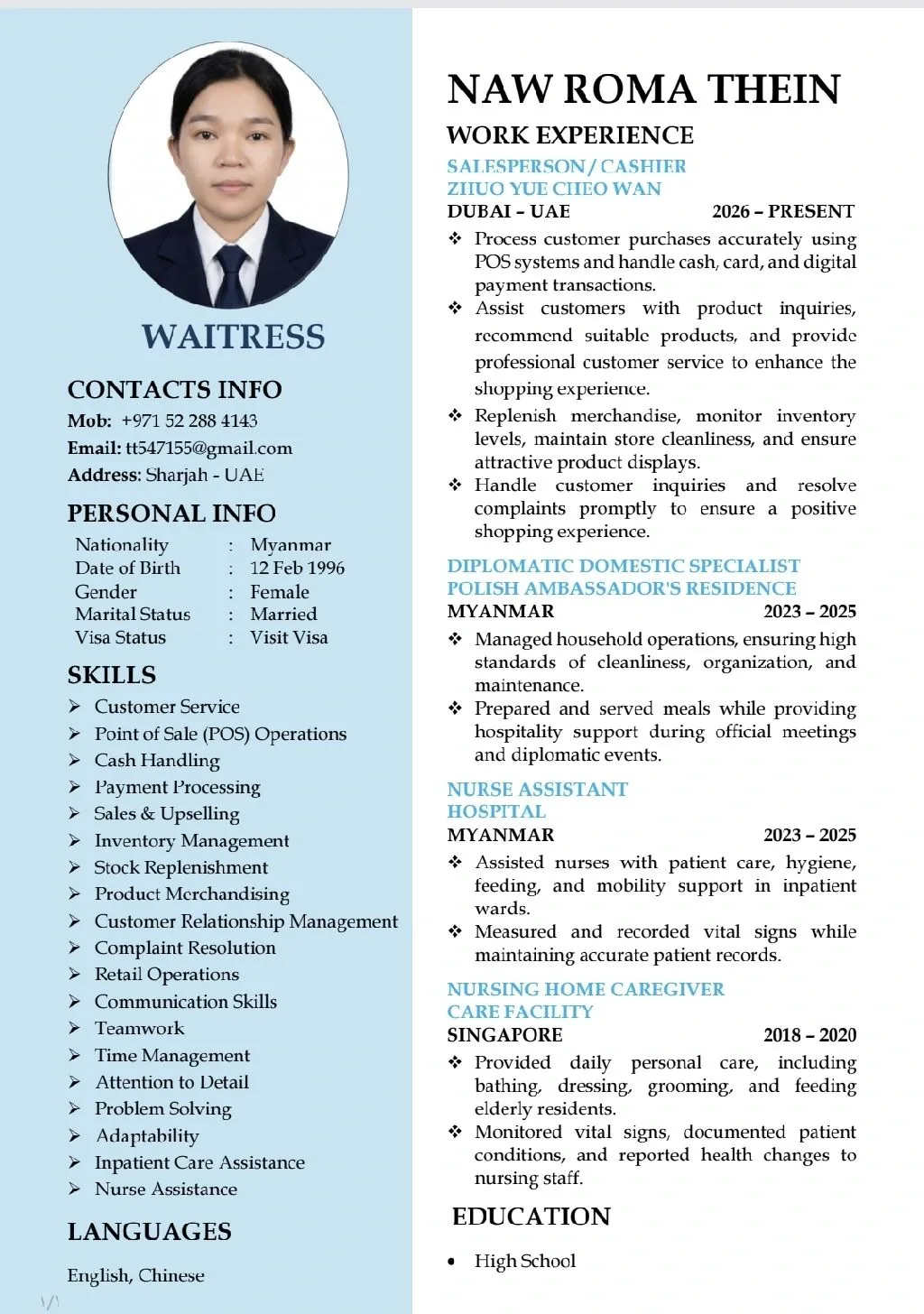 WAITRESS

CONTACTS INFO

Mob: +971 52 288 4143

Email: tt547155@gmail.com

Address: Sharjah - UAE

PERSONAL INFO

| Nationality | : | Myanmar |
|---|---|---|
| Date of Birth | : | 12 Feb 1996 |
| Gender | : | Female |
| Marital Status | : | Married |
| Visa Status | : | Visit Visa |

SKILLS

➢ Customer Service
➢ Point of Sale (POS) Operations
➢ Cash Handling
➢ Payment Processing
➢ Sales & Upselling
➢ Inventory Management
➢ Stock Replenishment
➢ Product Merchandising
➢ Customer Relationship Management
➢ Complaint Resolution
➢ Retail Operations
➢ Communication Skills
➢ Teamwork
➢ Time Management
➢ Attention to Detail
➢ Problem Solving
➢ Adaptability
➢ Inpatient Care Assistance
➢ Nurse Assistance

LANGUAGES

English, Chinese

1/1

NAW ROMA THEIN

WORK EXPERIENCE

SALESPERSON / CASHIER
ZHUO YUE CHEO WAN
DUBAI – UAE 2026 – PRESENT

❖ Process customer purchases accurately using POS systems and handle cash, card, and digital payment transactions.
❖ Assist customers with product inquiries, recommend suitable products, and provide professional customer service to enhance the shopping experience.
❖ Replenish merchandise, monitor inventory levels, maintain store cleanliness, and ensure attractive product displays.
❖ Handle customer inquiries and resolve complaints promptly to ensure a positive shopping experience.

DIPLOMATIC DOMESTIC SPECIALIST
POLISH AMBASSADOR'S RESIDENCE
MYANMAR 2023 – 2025

❖ Managed household operations, ensuring high standards of cleanliness, organization, and maintenance.
❖ Prepared and served meals while providing hospitality support during official meetings and diplomatic events.

NURSE ASSISTANT
HOSPITAL
MYANMAR 2023 – 2025

❖ Assisted nurses with patient care, hygiene, feeding, and mobility support in inpatient wards.
❖ Measured and recorded vital signs while maintaining accurate patient records.

NURSING HOME CAREGIVER
CARE FACILITY
SINGAPORE 2018 – 2020

❖ Provided daily personal care, including bathing, dressing, grooming, and feeding elderly residents.
❖ Monitored vital signs, documented patient conditions, and reported health changes to nursing staff.

EDUCATION

• High School